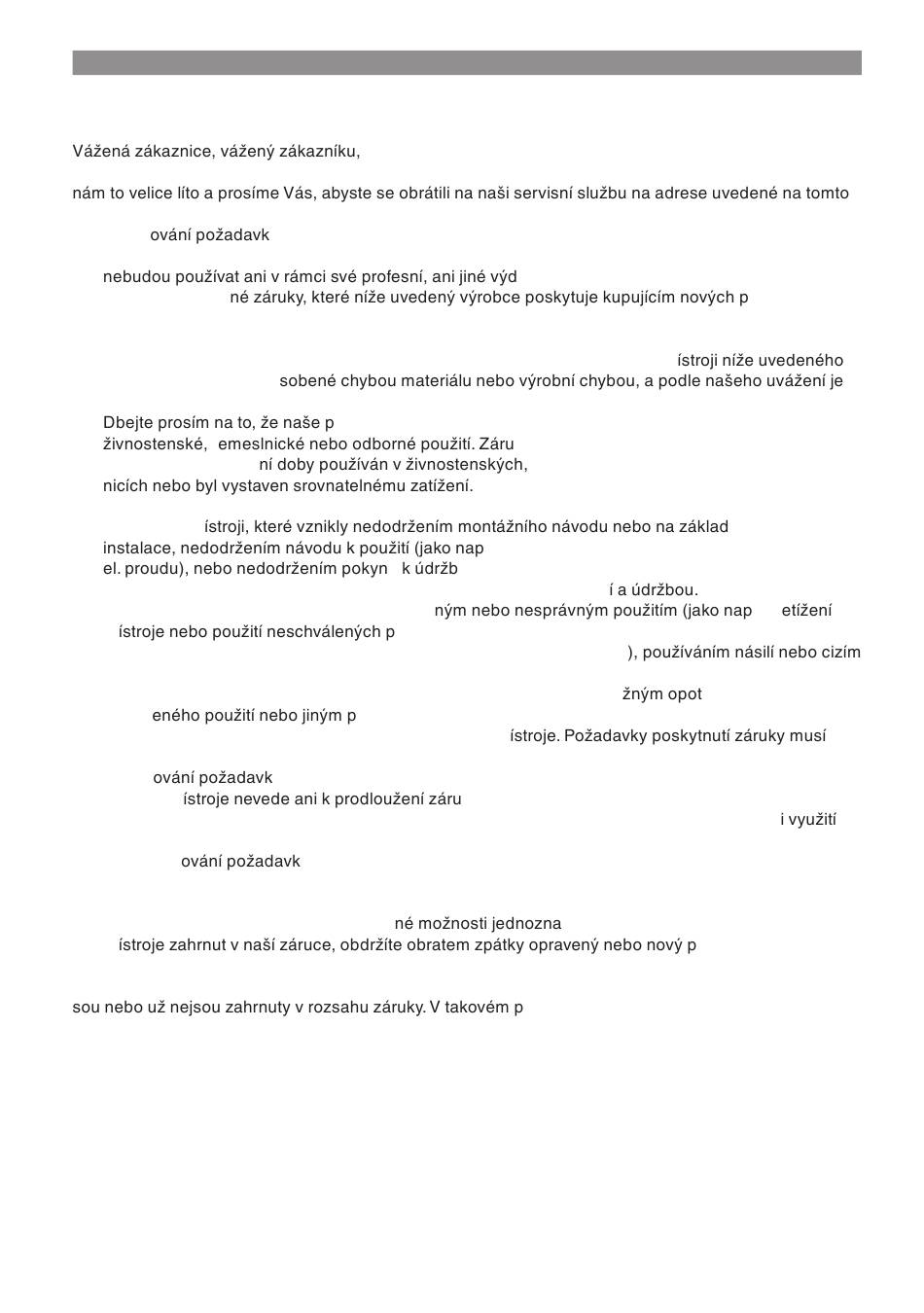 Vážená zákaznice, vážený zákazníku,

nám to velice líto a prosíme Vás, abyste se obrátili na naši servisní službu na adrese uvedené na tomto

ování požadavk

nebudou používat ani v rámci své profesní, ani jiné výd
né záruky, které níže uvedený výrobce poskytuje kupujícím nových p

ístroji níže uvedeného
sobené chybou materiálu nebo výrobní chybou, a podle našeho uvážení je

Dbejte prosím na to, že naše p
živnostenské, emeslnické nebo odborné použití. Záru
ní doby používán v živnostenských,
nicích nebo byl vystaven srovnatelnému zatížení.

ístroji, které vznikly nedodržením montážního návodu nebo na základ
instalace, nedodržením návodu k použití (jako nap
el. proudu), nebo nedodržením pokyn k údržb
í a údržbou.
ným nebo nesprávným použitím (jako nap etížení
ístroje nebo použití neschválených p
), používáním násilí nebo cizím

žným opot
eného použití nebo jiným p
ístroje. Požadavky poskytnutí záruky musí

ování požadavk
ístroje nevede ani k prodloužení záru
i využití

ování požadavk

né možnosti jednozna
ístroje zahrnut v naší záruce, obdržíte obratem zpátky opravený nebo nový p

sou nebo už nejsou zahrnuty v rozsahu záruky. V takovém p